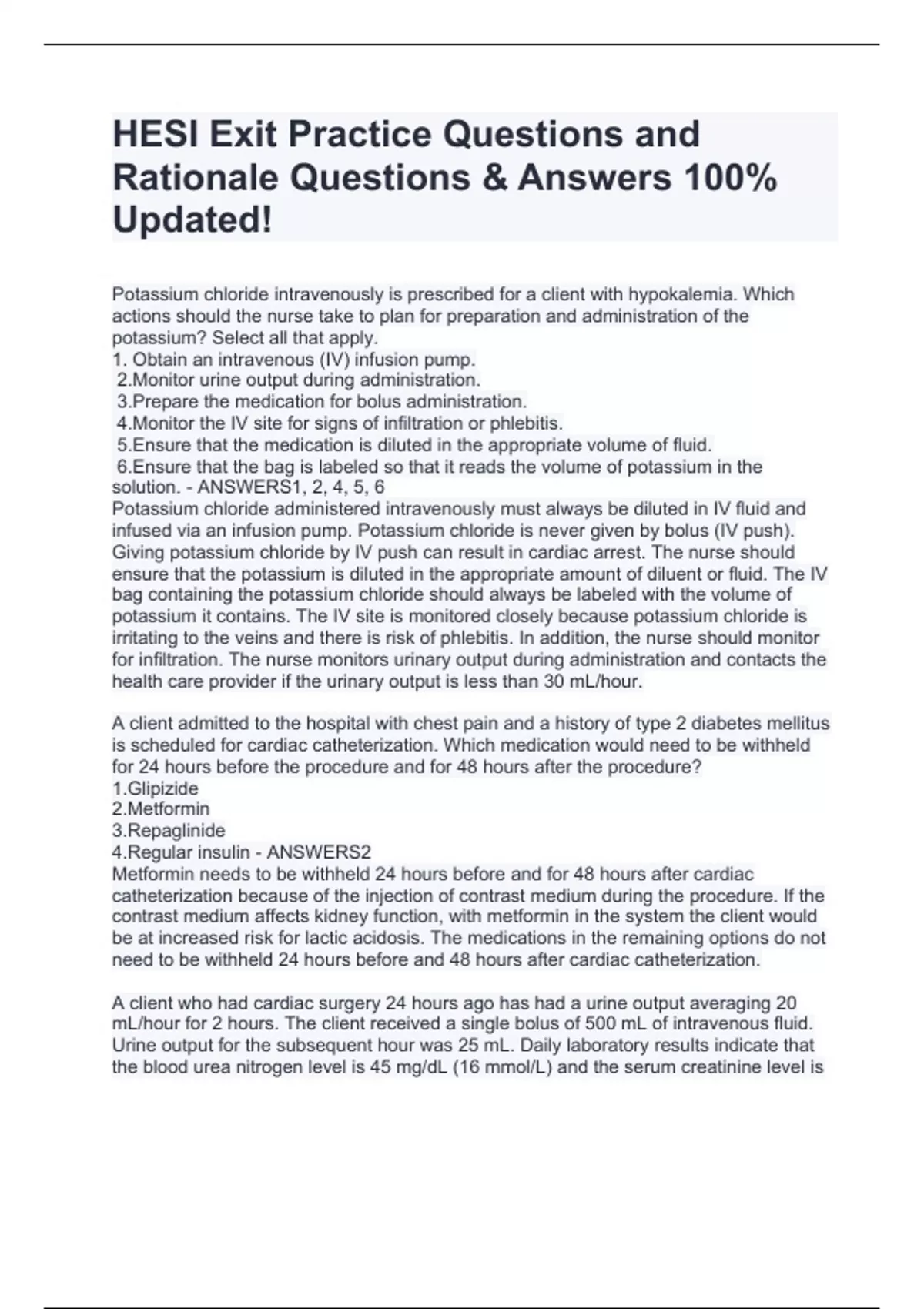 HESI Exit Practice Questions and Rationale Questions & Answers 100% Updated!

Potassium chloride intravenously is prescribed for a client with hypokalemia. Which actions should the nurse take to plan for preparation and administration of the potassium? Select all that apply.
1. Obtain an intravenous (IV) infusion pump.
2.Monitor urine output during administration.
3.Prepare the medication for bolus administration.
4.Monitor the IV site for signs of infiltration or phlebitis.
5.Ensure that the medication is diluted in the appropriate volume of fluid.
6.Ensure that the bag is labeled so that it reads the volume of potassium in the solution. - ANSWERS1, 2, 4, 5, 6
Potassium chloride administered intravenously must always be diluted in IV fluid and infused via an infusion pump. Potassium chloride is never given by bolus (IV push). Giving potassium chloride by IV push can result in cardiac arrest. The nurse should ensure that the potassium is diluted in the appropriate amount of diluent or fluid. The IV bag containing the potassium chloride should always be labeled with the volume of potassium it contains. The IV site is monitored closely because potassium chloride is irritating to the veins and there is risk of phlebitis. In addition, the nurse should monitor for infiltration. The nurse monitors urinary output during administration and contacts the health care provider if the urinary output is less than 30 mL/hour.

A client admitted to the hospital with chest pain and a history of type 2 diabetes mellitus is scheduled for cardiac catheterization. Which medication would need to be withheld for 24 hours before the procedure and for 48 hours after the procedure?
1.Glipizide
2.Metformin
3.Repaglinide
4.Regular insulin - ANSWERS2
Metformin needs to be withheld 24 hours before and for 48 hours after cardiac catheterization because of the injection of contrast medium during the procedure. If the contrast medium affects kidney function, with metformin in the system the client would be at increased risk for lactic acidosis. The medications in the remaining options do not need to be withheld 24 hours before and 48 hours after cardiac catheterization.

A client who had cardiac surgery 24 hours ago has had a urine output averaging 20 mL/hour for 2 hours. The client received a single bolus of 500 mL of intravenous fluid. Urine output for the subsequent hour was 25 mL. Daily laboratory results indicate that the blood urea nitrogen level is 45 mg/dL (16 mmol/L) and the serum creatinine level is